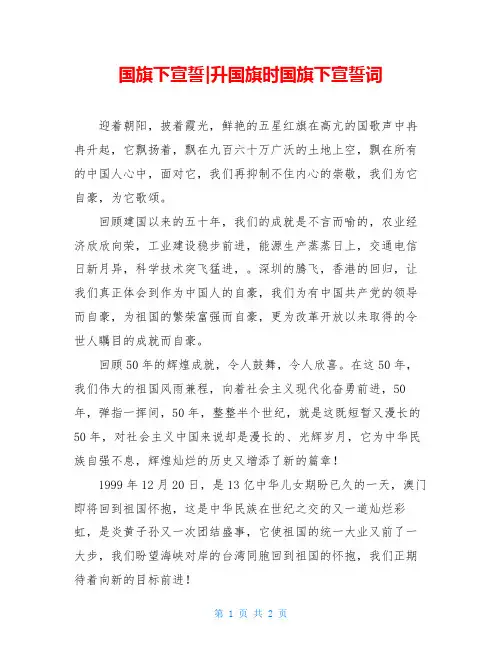 国旗下宣誓|升国旗时国旗下宣誓词

迎着朝阳，披着霞光，鲜艳的五星红旗在高亢的国歌声中冉冉升起，它飘扬着，飘在九百六十万广沃的土地上空，飘在所有的中国人心中，面对它，我们再抑制不住内心的崇敬，我们为它自豪，为它歌颂。

回顾建国以来的五十年，我们的成就是不言而喻的，农业经济欣欣向荣，工业建设稳步前进，能源生产蒸蒸日上，交通电信日新月异，科学技术突飞猛进，。深圳的腾飞，香港的回归，让我们真正体会到作为中国人的自豪，我们为有中国共产党的领导而自豪，为祖国的繁荣富强而自豪，更为改革开放以来取得的令世人瞩目的成就而自豪。

回顾50年的辉煌成就，令人鼓舞，令人欣喜。在这50年，我们伟大的祖国风雨兼程，向着社会主义现代化奋勇前进，50年，弹指一挥间，50年，整整半个世纪，就是这既短暂又漫长的50年，对社会主义中国来说却是漫长的、光辉岁月，它为中华民族自强不息，辉煌灿烂的历史又增添了新的篇章！

1999年12月20日，是13亿中华儿女期盼已久的一天，澳门即将回到祖国怀抱，这是中华民族在世纪之交的又一道灿烂彩虹，是炎黄子孙又一次团结盛事，它使祖国的统一大业又前了一大步，我们盼望海峡对岸的台湾同胞回到祖国的怀抱，我们正期待着向新的目标前进！

第 1 页 共 2 页